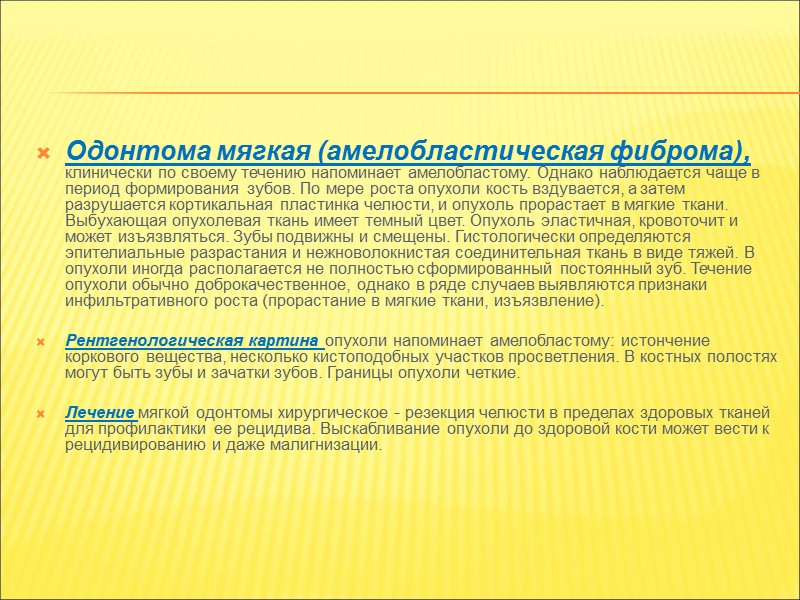 Одонтома мягкая (амелобластическая фиброма), клинически по своему течению напоминает амелобластому. Однако наблюдается чаще в период формирования зубов. По мере роста опухоли кость вздувается, а затем разрушается кортикальная пластинка челюсти, и опухоль прорастает в мягкие ткани. Выбухающая опухолевая ткань имеет темный цвет. Опухоль эластичная, кровоточит и может изъязвляться. Зубы подвижны и смещены. Гистологически определяются эпителиальные разрастания и нежноволокнистая соединительная ткань в виде тяжей. В опухоли иногда располагается не полностью сформированный постоянный зуб. Течение опухоли обычно доброкачественное, однако в ряде случаев выявляются признаки инфильтративного роста (прорастание в мягкие ткани, изъязвление).

Рентгенологическая картина опухоли напоминает амелобластому: истончение коркового вещества, несколько кистоподобных участков просветления. В костных полостях могут быть зубы и зачатки зубов. Границы опухоли четкие.

Лечение мягкой одонтомы хирургическое - резекция челюсти в пределах здоровых тканей для профилактики ее рецидива. Выскабливание опухоли до здоровой кости может вести к рецидивированию и даже малигнизации.